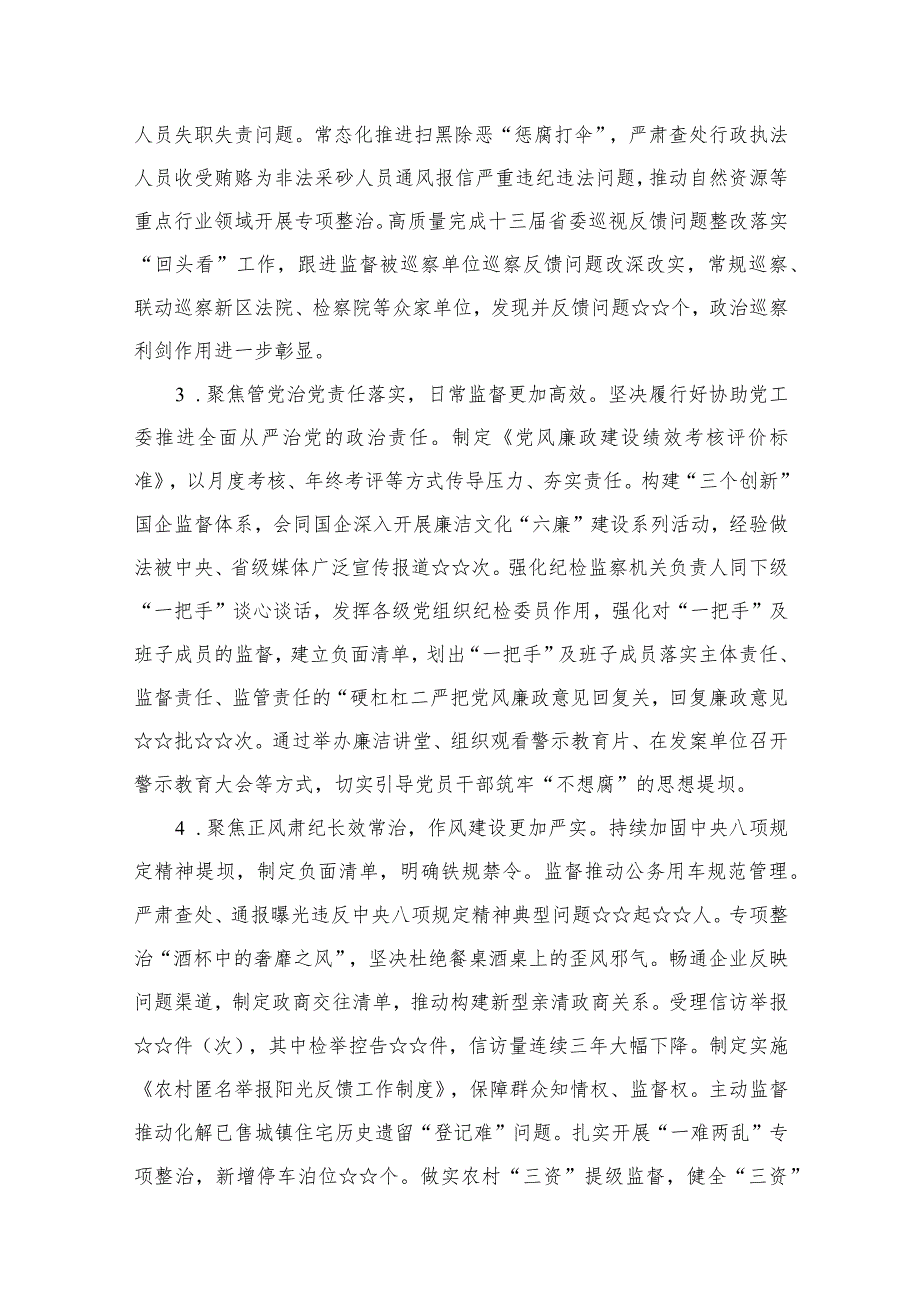 人员失职失责问题。常态化推进扫黑除恶“惩腐打伞”，严肃查处行政执法人员收受贿赂为非法采砂人员通风报信严重违纪违法问题，推动自然资源等重点行业领域开展专项整治。高质量完成十三届省委巡视反馈问题整改落实“回头看”工作，跟进监督被巡察单位巡察反馈问题改深改实，常规巡察、联动巡察新区法院、检察院等众家单位，发现并反馈问题☆☆个，政治巡察利剑作用进一步彰显。

3．聚焦管党治党责任落实，日常监督更加高效。坚决履行好协助党工委推进全面从严治党的政治责任。制定《党风廉政建设绩效考核评价标准》，以月度考核、年终考评等方式传导压力、夯实责任。构建“三个创新”国企监督体系，会同国企深入开展廉洁文化“六廉”建设系列活动，经验做法被中央、省级媒体广泛宣传报道☆☆次。强化纪检监察机关负责人同下级“一把手”谈心谈话，发挥各级党组织纪检委员作用，强化对“一把手”及班子成员的监督，建立负面清单，划出“一把手”及班子成员落实主体责任、监督责任、监管责任的“硬杠杠二严把党风廉政意见回复关，回复廉政意见☆☆批☆☆次。通过举办廉洁讲堂、组织观看警示教育片、在发案单位召开警示教育大会等方式，切实引导党员干部筑牢“不想腐”的思想堤坝。

4．聚焦正风肃纪长效常治，作风建设更加严实。持续加固中央八项规定精神堤坝，制定负面清单，明确铁规禁令。监督推动公务用车规范管理。严肃查处、通报曝光违反中央八项规定精神典型问题☆☆起☆☆人。专项整治“酒杯中的奢靡之风”，坚决杜绝餐桌酒桌上的歪风邪气。畅通企业反映问题渠道，制定政商交往清单，推动构建新型亲清政商关系。受理信访举报☆☆件（次），其中检举控告☆☆件，信访量连续三年大幅下降。制定实施《农村匿名举报阳光反馈工作制度》，保障群众知情权、监督权。主动监督推动化解已售城镇住宅历史遗留“登记难”问题。扎实开展“一难两乱”专项整治，新增停车泊位☆☆个。做实农村“三资”提级监督，健全“三资”